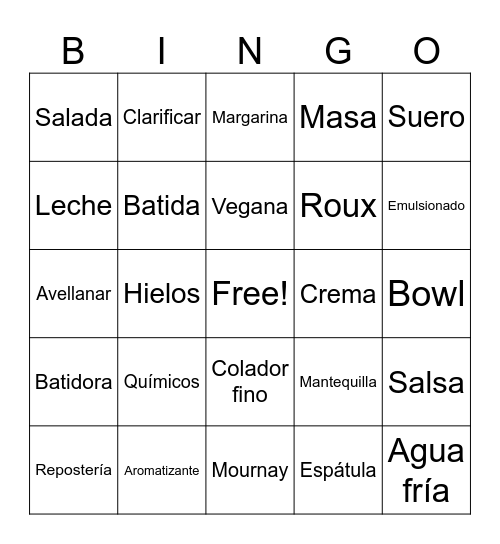 | B | I | N | G | O |
|---|---|---|---|---|
| Salada | Clarificar | Margarina | Masa | Suero |
| Leche | Batida | Vegana | Roux | Emulsionado |
| Avellanar | Hielos | Free! | Crema | Bowl |
| Batidora | Químicos | Colador fino | Mantequilla | Salsa |
| Repostería | Aromatizante | Mournay | Espátula | Agua fría |